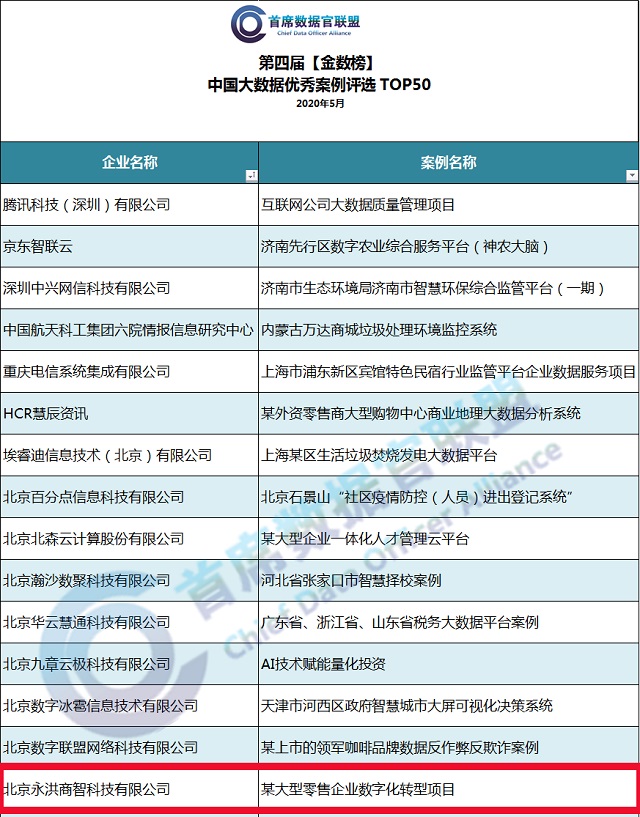 首席数据官联盟
Chief Data Officer Alliance

第四届【金数榜】
中国大数据优秀案例评选 TOP50
2020年5月

| 企业名称 | 案例名称 |
|---|---|
| 腾讯科技（深圳）有限公司 | 互联网公司大数据质量管理项目 |
| 京东智联云 | 济南先行区数字农业综合服务平台（神农大脑） |
| 深圳中兴网信科技有限公司 | 济南市生态环境局济南市智慧环保综合监管平台（一期） |
| 中国航天科工集团六院情报信息研究中心 | 内蒙古万达商城垃圾处理环境监控系统 |
| 重庆电信系统集成有限公司 | 上海市浦东新区宾馆特色民宿行业监管平台企业数据服务项目 |
| HCR慧辰资讯 | 某外资零售商大型购物中心商业地理大数据分析系统 |
| 埃睿迪信息技术（北京）有限公司 | 上海某区生活垃圾焚烧发电大数据平台 |
| 北京百分点信息科技有限公司 | 北京石景山“社区疫情防控（人员）进出登记系统” |
| 北京北森云计算股份有限公司 | 某大型企业一体化人才管理云平台 |
| 北京瀚沙数聚科技有限公司 | 河北省张家口市智慧择校案例 |
| 北京华云慧通科技有限公司 | 广东省、浙江省、山东省税务大数据平台案例 |
| 北京九章云极科技有限公司 | AI技术赋能量化投资 |
| 北京数字冰雹信息技术有限公司 | 天津市河西区政府智慧城市大屏可视化决策系统 |
| 北京数字联盟网络科技有限公司 | 某上市的领军咖啡品牌数据反作弊反欺诈案例 |
| 北京永洪商智科技有限公司 | 某大型零售企业数字化转型项目 |

首席数据官联盟
Chief Data Officer Alliance